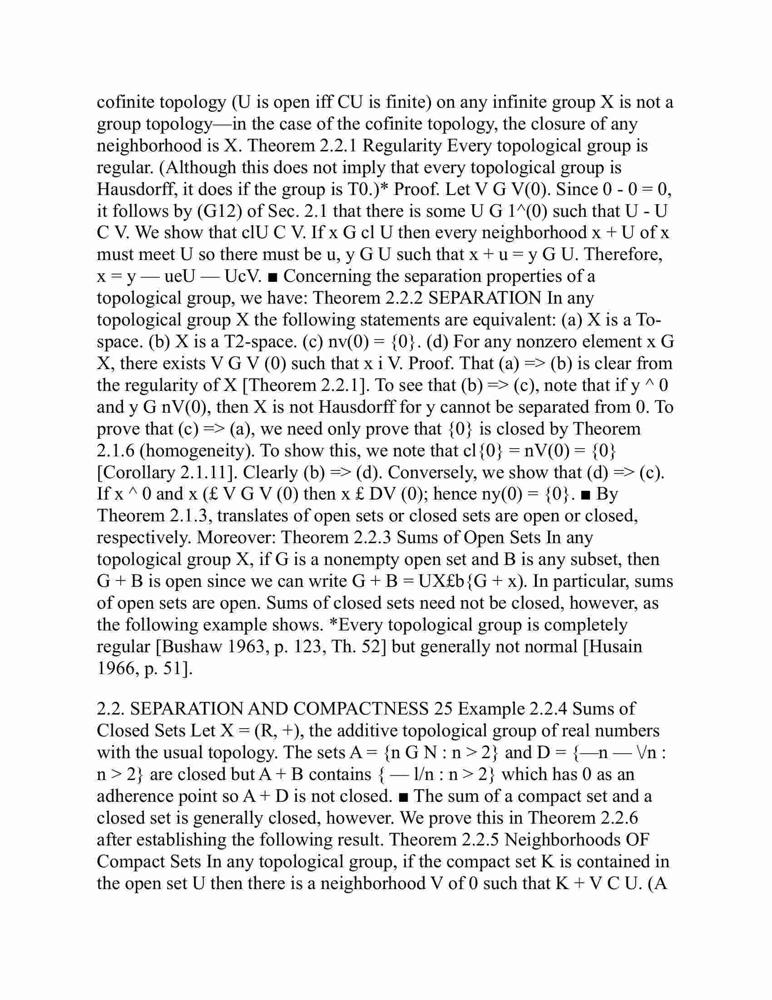 cofinite topology (U is open iff CU is finite) on any infinite group X is not a group topology—in the case of the cofinite topology, the closure of any neighborhood is X. Theorem 2.2.1 Regularity Every topological group is regular. (Although this does not imply that every topological group is Hausdorff, it does if the group is T0.)* Proof. Let V G V(0). Since 0 - 0 = 0, it follows by (G12) of Sec. 2.1 that there is some U G 1^(0) such that U - U C V. We show that clU C V. If x G cl U then every neighborhood x + U of x must meet U so there must be u, y G U such that x + u = y G U. Therefore, x = y — ueU — UcV. ■ Concerning the separation properties of a topological group, we have: Theorem 2.2.2 SEPARATION In any topological group X the following statements are equivalent: (a) X is a To-space. (b) X is a T2-space. (c) nv(0) = {0}. (d) For any nonzero element x G X, there exists V G V (0) such that x i V. Proof. That (a) => (b) is clear from the regularity of X [Theorem 2.2.1]. To see that (b) => (c), note that if y ^ 0 and y G nV(0), then X is not Hausdorff for y cannot be separated from 0. To prove that (c) => (a), we need only prove that {0} is closed by Theorem 2.1.6 (homogeneity). To show this, we note that cl{0} = nV(0) = {0} [Corollary 2.1.11]. Clearly (b) => (d). Conversely, we show that (d) => (c). If x ^ 0 and x (£ V G V (0) then x £ DV (0); hence ny(0) = {0}. ■ By Theorem 2.1.3, translates of open sets or closed sets are open or closed, respectively. Moreover: Theorem 2.2.3 Sums of Open Sets In any topological group X, if G is a nonempty open set and B is any subset, then G + B is open since we can write G + B = UX£b{G + x). In particular, sums of open sets are open. Sums of closed sets need not be closed, however, as the following example shows. *Every topological group is completely regular [Bushaw 1963, p. 123, Th. 52] but generally not normal [Husain 1966, p. 51].

2.2. SEPARATION AND COMPACTNESS 25 Example 2.2.4 Sums of Closed Sets Let X = (R, +), the additive topological group of real numbers with the usual topology. The sets A = {n G N : n > 2} and D = {—n — \/n : n > 2} are closed but A + B contains { — l/n : n > 2} which has 0 as an adherence point so A + D is not closed. ■ The sum of a compact set and a closed set is generally closed, however. We prove this in Theorem 2.2.6 after establishing the following result. Theorem 2.2.5 Neighborhoods OF Compact Sets In any topological group, if the compact set K is contained in the open set U then there is a neighborhood V of 0 such that K + V C U. (A